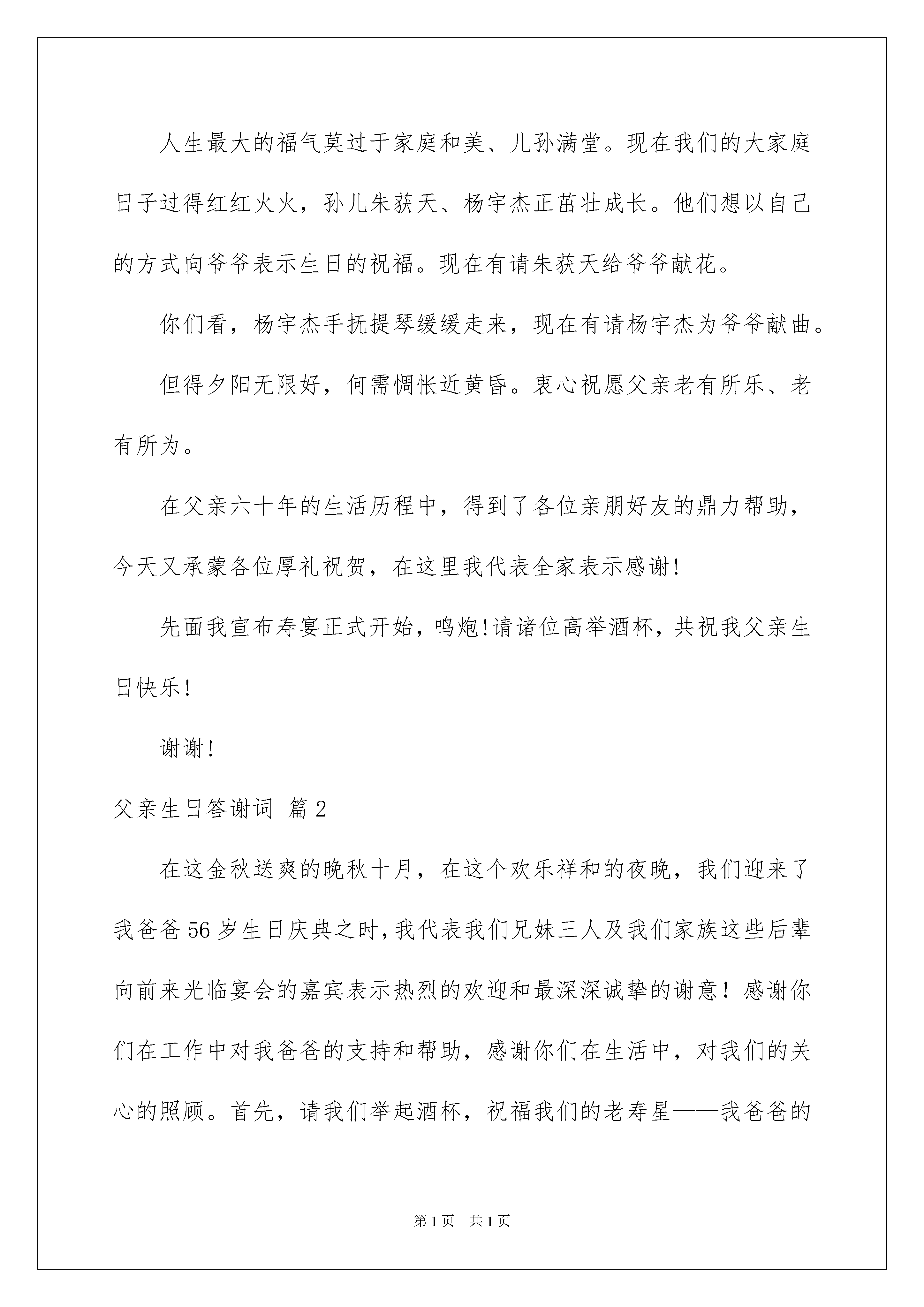 人生最大的福气莫过于家庭和美、儿孙满堂。现在我们的大家庭日子过得红红火火，孙儿朱获天、杨宇杰正茁壮成长。他们想以自己的方式向爷爷表示生日的祝福。现在有请朱获天给爷爷献花。

你们看，杨宇杰手抚提琴缓缓走来，现在有请杨宇杰为爷爷献曲。

但得夕阳无限好，何需惆怅近黄昏。衷心祝愿父亲老有所乐、老有所为。

在父亲六十年的生活历程中，得到了各位亲朋好友的鼎力帮助，今天又承蒙各位厚礼祝贺，在这里我代表全家表示感谢!

先面我宣布寿宴正式开始，鸣炮!请诸位高举酒杯，共祝我父亲生日快乐!

谢谢!

父亲生日答谢词 篇2

在这金秋送爽的晚秋十月，在这个欢乐祥和的夜晚，我们迎来了我爸爸56岁生日庆典之时，我代表我们兄妹三人及我们家族这些后辈向前来光临宴会的嘉宾表示热烈的欢迎和最深深诚挚的谢意！感谢你们在工作中对我爸爸的支持和帮助，感谢你们在生活中，对我们的关心的照顾。首先，请我们举起酒杯，祝福我们的老寿星——我爸爸的

第1页 共1页